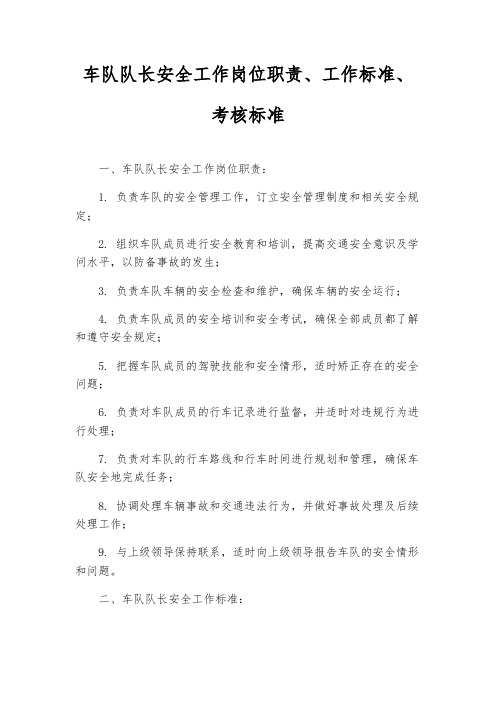 车队队长安全工作岗位职责、工作标准、考核标准

一、车队队长安全工作岗位职责：

1. 负责车队的安全管理工作，订立安全管理制度和相关安全规定；

2. 组织车队成员进行安全教育和培训，提高交通安全意识及学问水平，以防备事故的发生；

3. 负责车队车辆的安全检查和维护，确保车辆的安全运行；

4. 负责车队成员的安全培训和安全考试，确保全部成员都了解和遵守安全规定；

5. 把握车队成员的驾驶技能和安全情形，适时矫正存在的安全问题；

6. 负责对车队成员的行车记录进行监督，并适时对违规行为进行处理；

7. 负责对车队的行车路线和行车时间进行规划和管理，确保车队安全地完成任务；

8. 协调处理车辆事故和交通违法行为，并做好事故处理及后续处理工作；

9. 与上级领导保持联系，适时向上级领导报告车队的安全情形和问题。

二、车队队长安全工作标准：